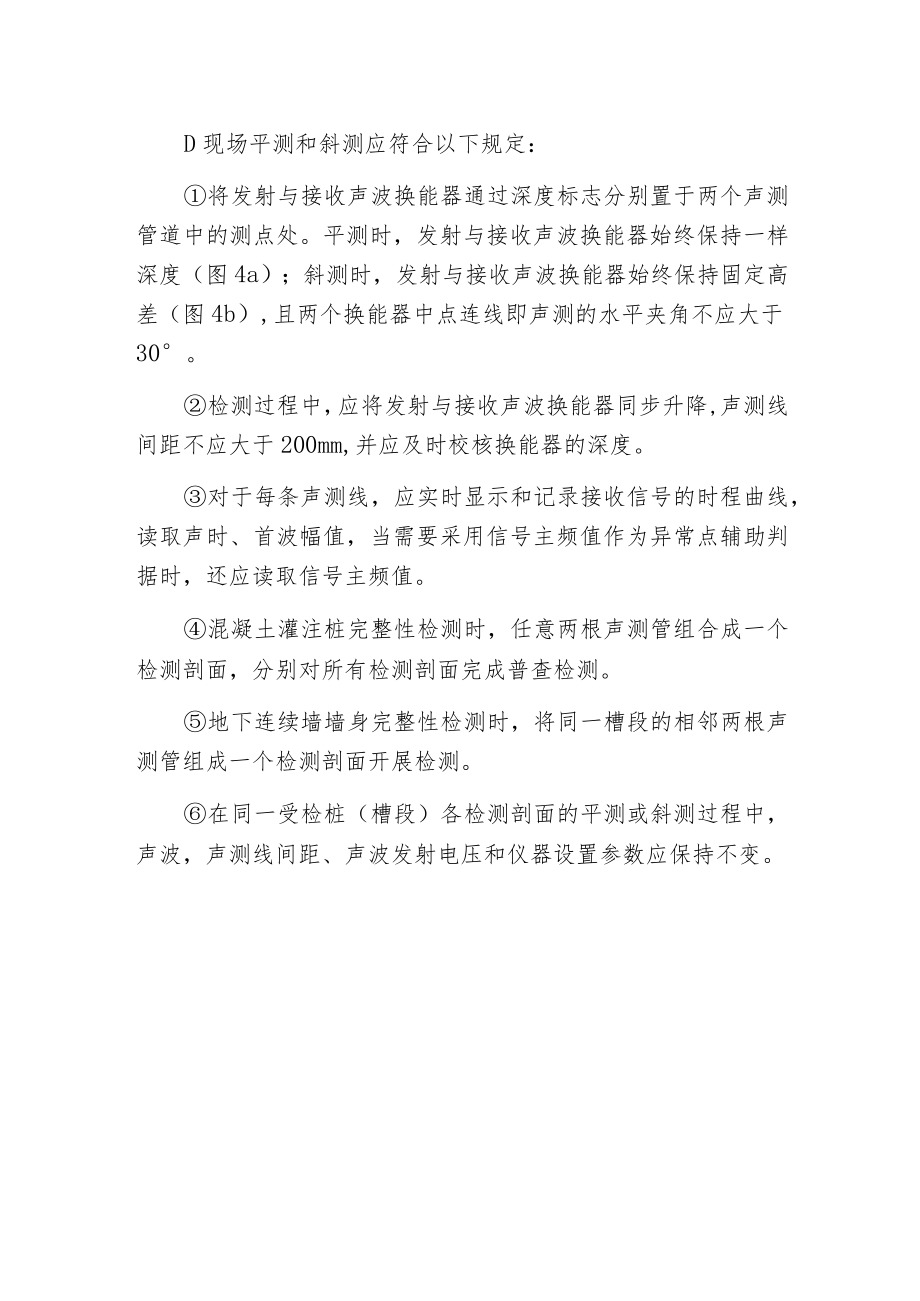 D 现场平测和斜测应符合以下规定：

①将发射与接收声波换能器通过深度标志分别置于两个声测管道中的测点处。平测时，发射与接收声波换能器始终保持一样深度（图 4a）；斜测时，发射与接收声波换能器始终保持固定高差（图 4b），且两个换能器中点连线即声测的水平夹角不应大于 30°。

②检测过程中，应将发射与接收声波换能器同步升降，声测线间距不应大于 200mm，并应及时校核换能器的深度。

③对于每条声测线，应实时显示和记录接收信号的时程曲线，读取声时、首波幅值，当需要采用信号主频值作为异常点辅助判据时，还应读取信号主频值。

④混凝土灌注桩完整性检测时，任意两根声测管组合成一个检测剖面，分别对所有检测剖面完成普查检测。

⑤地下连续墙墙身完整性检测时，将同一槽段的相邻两根声测管组成一个检测剖面开展检测。

⑥在同一受检桩（槽段）各检测剖面的平测或斜测过程中，声波，声测线间距、声波发射电压和仪器设置参数应保持不变。